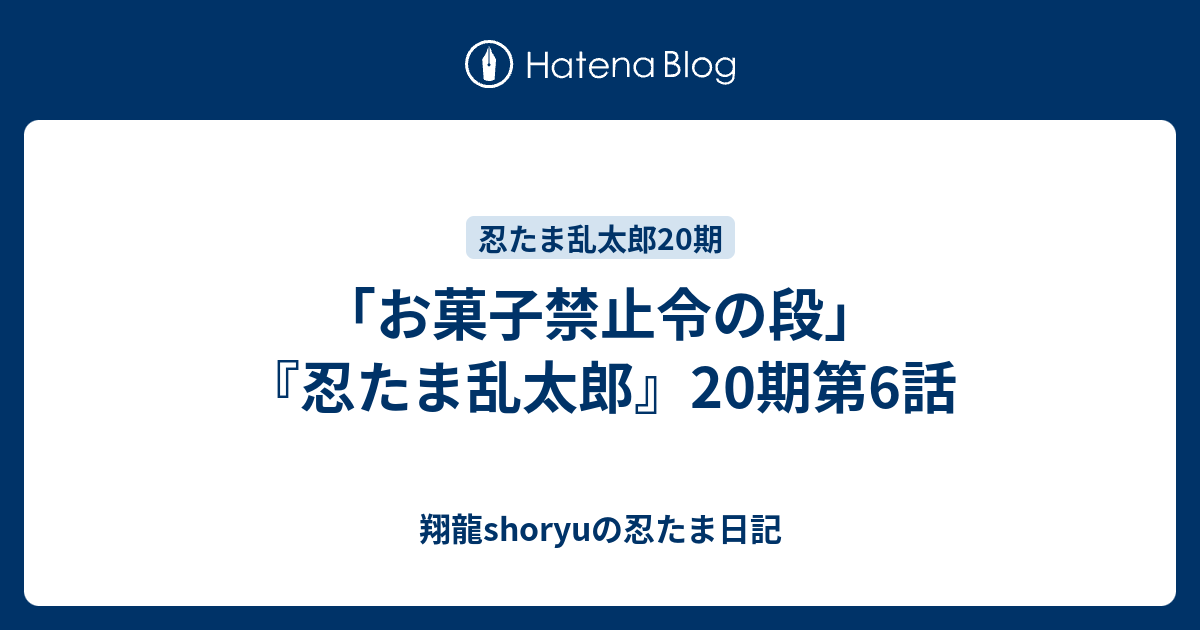 Hatena Blog

忍たま乱太郎20期

「お菓子禁止令の段」『忍たま乱太郎』20期第6話

翔龍shoryuの忍たま日記